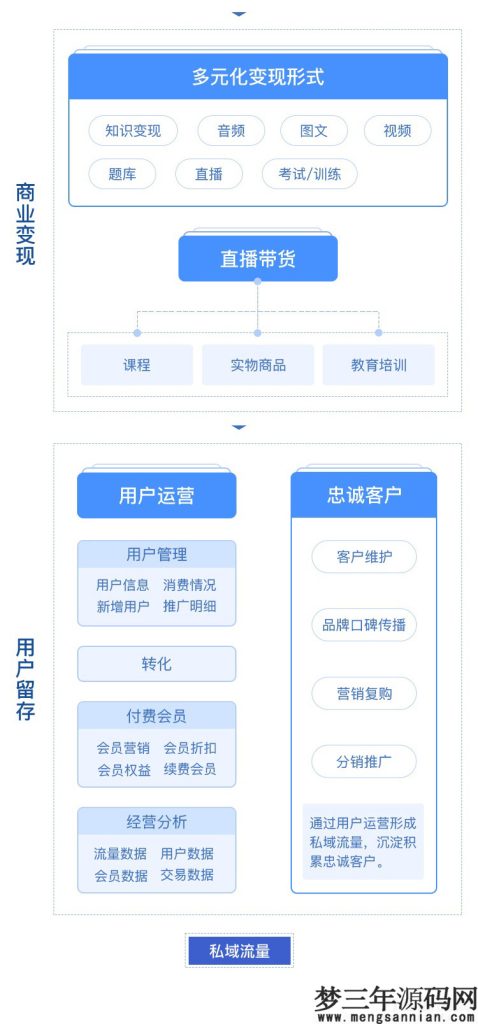 商业变现

多元化变现形式

知识变现 音频 图文 视频

题库 直播 考试/训练

直播带货

课程 实物商品 教育培训

用户留存

用户运营

用户管理

用户信息 消费情况

新增用户 推广明细

转化

付费会员

会员营销 会员折扣

会员权益 续费会员

经营分析

流量数据 用户数据

会员数据 交易数据

忠诚客户

客户维护

品牌口碑传播

营销复购

分销推广

通过用户运营形成私域流量，沉淀积累忠诚客户。

私域流量

梦三年源码网
www.mengsannian.com